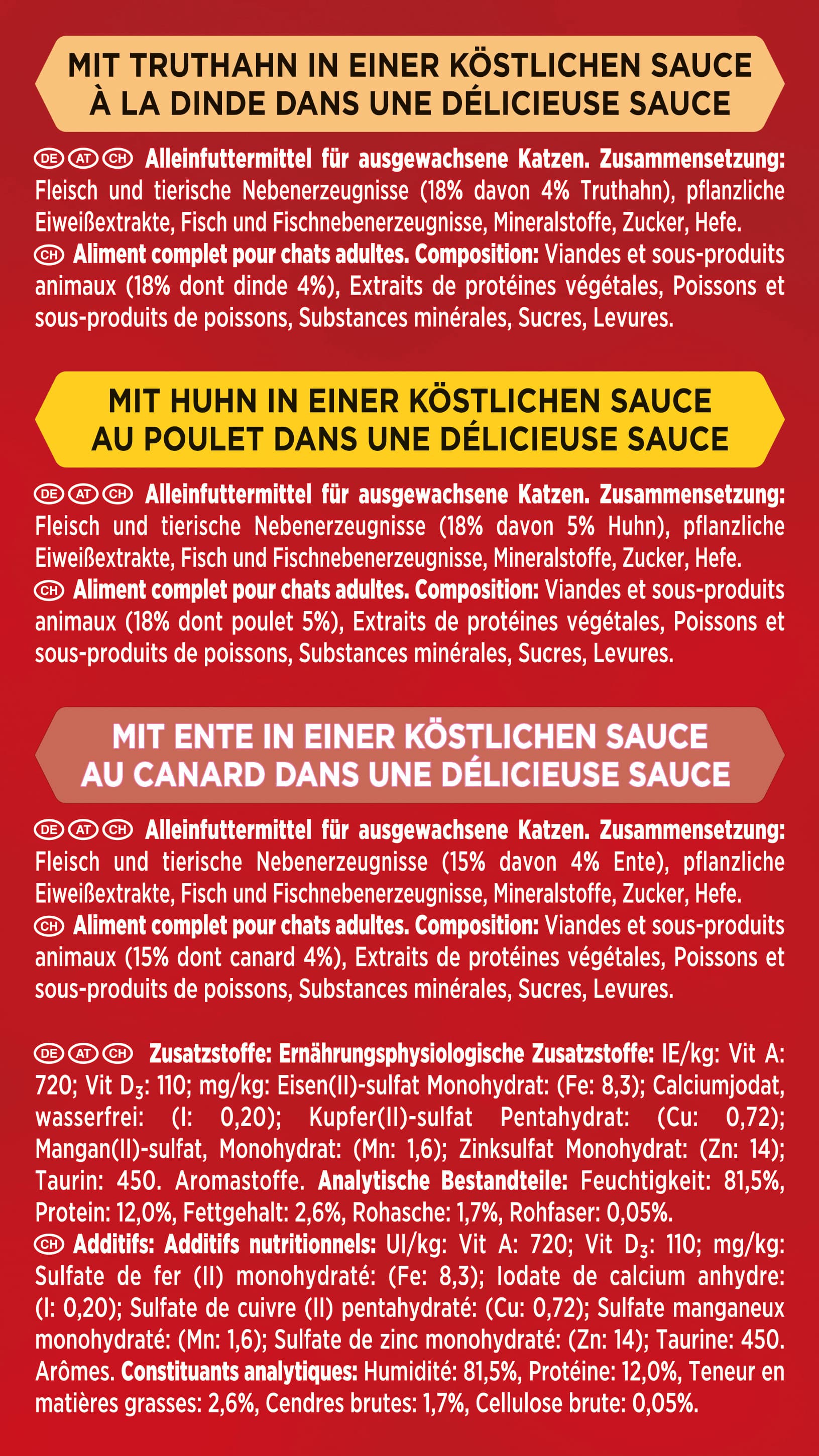 MIT TRUTHAHN IN EINER KÖSTLICHEN SAUCE
À LA DINDE DANS UNE DÉLICIEUSE SAUCE

DE AT CH Alleinfuttermittel für ausgewachsene Katzen. Zusammensetzung: Fleisch und tierische Nebenerzeugnisse (18% davon 4% Truthahn), pflanzliche Eiweißextrakte, Fisch und Fischnebenerzeugnisse, Mineralstoffe, Zucker, Hefe.
CH Aliment complet pour chats adultes. Composition: Viandes et sous-produits animaux (18% dont dinde 4%), Extraits de protéines végétales, Poissons et sous-produits de poissons, Substances minérales, Sucres, Levures.

MIT HUHN IN EINER KÖSTLICHEN SAUCE
AU POULET DANS UNE DÉLICIEUSE SAUCE

DE AT CH Alleinfuttermittel für ausgewachsene Katzen. Zusammensetzung: Fleisch und tierische Nebenerzeugnisse (18% davon 5% Huhn), pflanzliche Eiweißextrakte, Fisch und Fischnebenerzeugnisse, Mineralstoffe, Zucker, Hefe.
CH Aliment complet pour chats adultes. Composition: Viandes et sous-produits animaux (18% dont poulet 5%), Extraits de protéines végétales, Poissons et sous-produits de poissons, Substances minérales, Sucres, Levures.

MIT ENTE IN EINER KÖSTLICHEN SAUCE
AU CANARD DANS UNE DÉLICIEUSE SAUCE

DE AT CH Alleinfuttermittel für ausgewachsene Katzen. Zusammensetzung: Fleisch und tierische Nebenerzeugnisse (15% davon 4% Ente), pflanzliche Eiweißextrakte, Fisch und Fischnebenerzeugnisse, Mineralstoffe, Zucker, Hefe.
CH Aliment complet pour chats adultes. Composition: Viandes et sous-produits animaux (15% dont canard 4%), Extraits de protéines végétales, Poissons et sous-produits de poissons, Substances minérales, Sucres, Levures.

DE AT CH Zusatzstoffe: Ernährungsphysiologische Zusatzstoffe: IE/kg: Vit A: 720; Vit $D_3$: 110; mg/kg: Eisen(II)-sulfat Monohydrat: (Fe: 8,3); Calciumjodat, wasserfrei: (I: 0,20); Kupfer(II)-sulfat Pentahydrat: (Cu: 0,72); Mangan(II)-sulfat, Monohydrat: (Mn: 1,6); Zinksulfat Monohydrat: (Zn: 14); Taurin: 450. Aromastoffe. Analytische Bestandteile: Feuchtigkeit: 81,5%, Protein: 12,0%, Fettgehalt: 2,6%, Rohasche: 1,7%, Rohfaser: 0,05%.
CH Additifs: Additifs nutritionnels: UI/kg: Vit A: 720; Vit $D_3$: 110; mg/kg: Sulfate de fer (II) monohydraté: (Fe: 8,3); Iodate de calcium anhydre: (I: 0,20); Sulfate de cuivre (II) pentahydraté: (Cu: 0,72); Sulfate manganeux monohydraté: (Mn: 1,6); Sulfate de zinc monohydraté: (Zn: 14); Taurine: 450. Arômes. Constituants analytiques: Humidité: 81,5%, Protéine: 12,0%, Teneur en matières grasses: 2,6%, Cendres brutes: 1,7%, Cellulose brute: 0,05%.